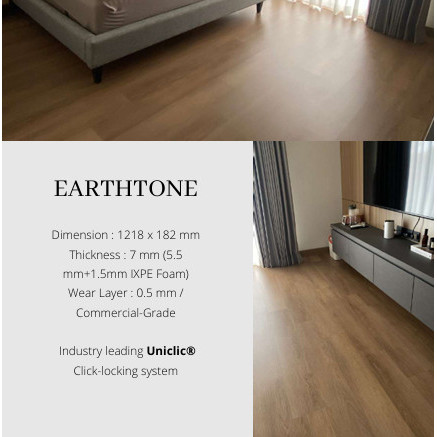 EARTHTONE

Dimension : 1218 x 182 mm
Thickness : 7 mm (5.5 mm+1.5mm IXPE Foam)
Wear Layer : 0.5 mm / Commercial-Grade

Industry leading Uniclic® Click-locking system